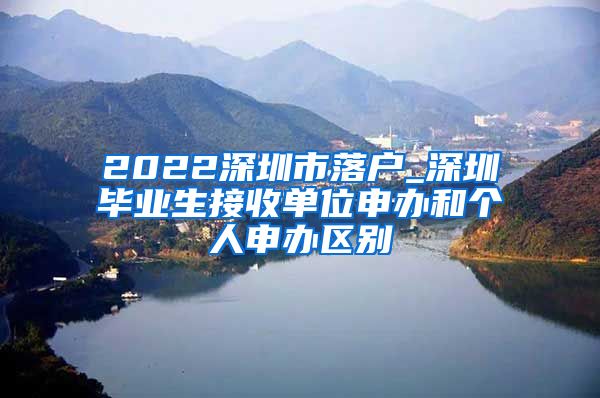 2022深圳市落户_深圳毕业生接收单位申办和个人申办区别